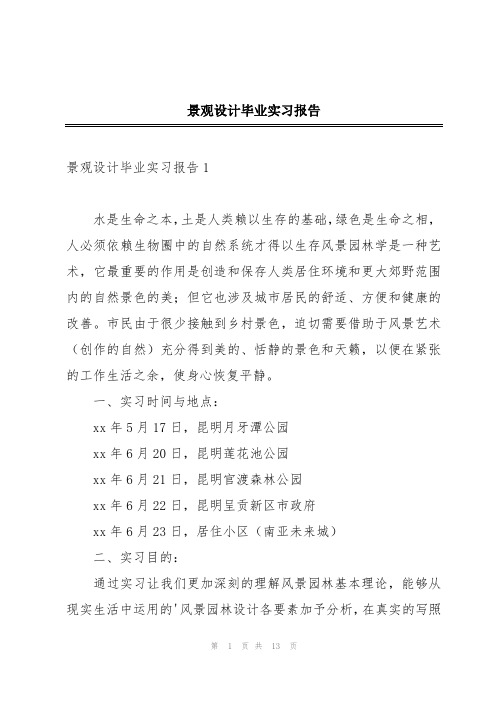 景观设计毕业实习报告

景观设计毕业实习报告 1

水是生命之本,土是人类赖以生存的基础,绿色是生命之相,人必须依赖生物圈中的自然系统才得以生存风景园林学是一种艺术，它最重要的作用是创造和保存人类居住环境和更大郊野范围内的自然景色的美；但它也涉及城市居民的舒适、方便和健康的改善。市民由于很少接触到乡村景色，迫切需要借助于风景艺术（创作的自然）充分得到美的、恬静的景色和天籁，以便在紧张的工作生活之余，使身心恢复平静。

一、实习时间与地点：

xx 年 5 月 17 日，昆明月牙潭公园

xx 年 6 月 20 日，昆明莲花池公园

xx 年 6 月 21 日，昆明官渡森林公园

xx 年 6 月 22 日，昆明呈贡新区市政府

xx 年 6 月 23 日，居住小区（南亚未来城）

二、实习目的：

通过实习让我们更加深刻的理解风景园林基本理论，能够从现实生活中运用的'风景园林设计各要素加予分析，在真实的写照

第 1 页 共 13 页